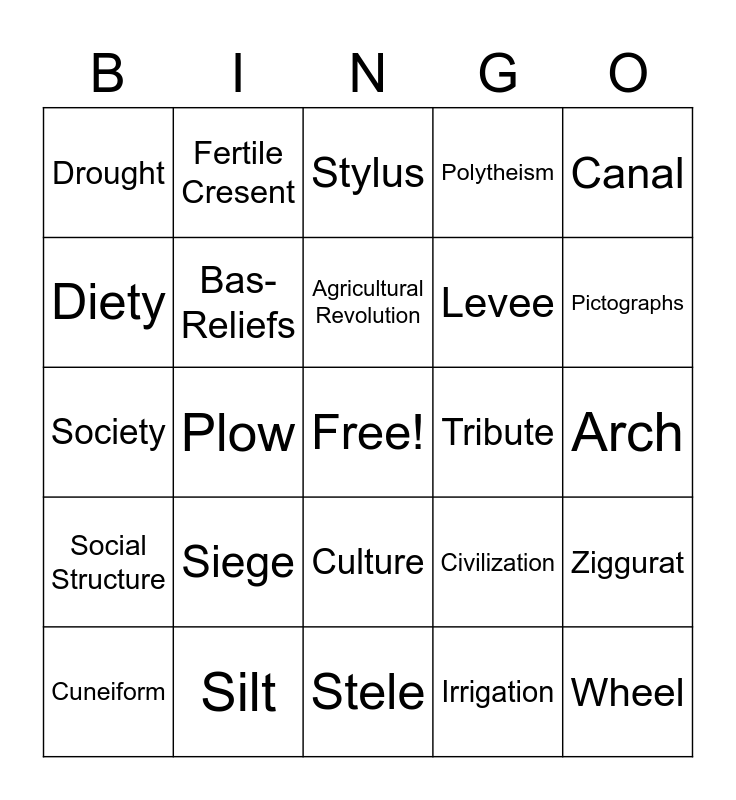 | B | I | N | G | O |
|---|---|---|---|---|
| Drought | Fertile Cresent | Stylus | Polytheism | Canal |
| Diety | Bas-Reliefs | Agricultural Revolution | Levee | Pictographs |
| Society | Plow | Free! | Tribute | Arch |
| Social Structure | Siege | Culture | Civilization | Ziggurat |
| Cuneiform | Silt | Stele | Irrigation | Wheel |